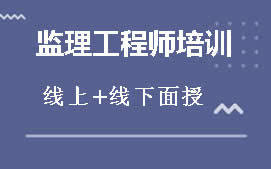 监理工程师培训

线上+线下面授